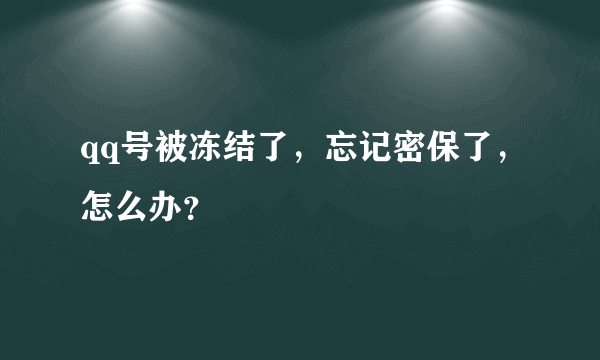 qq号被冻结了，忘记密保了，怎么办？